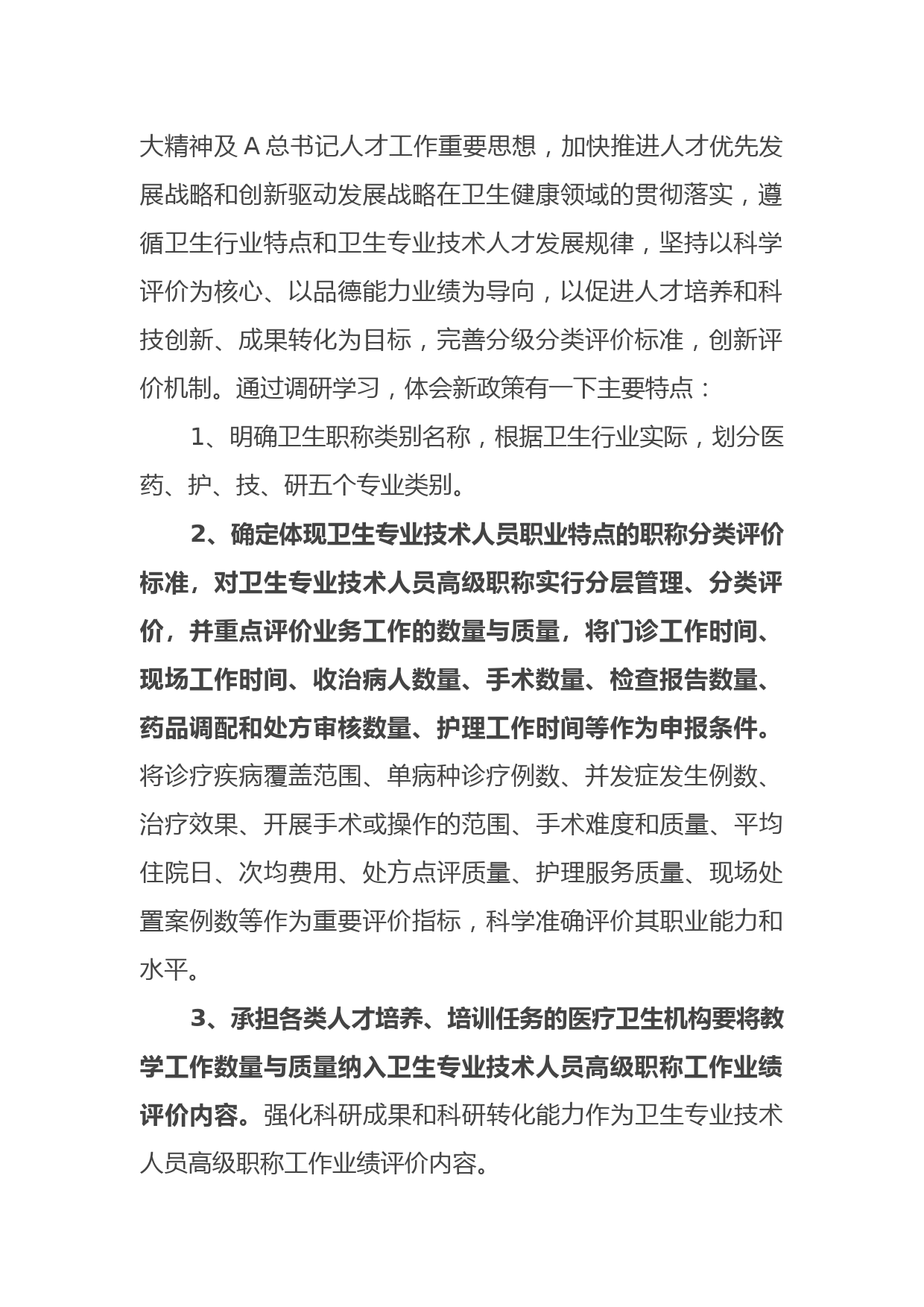 大精神及 A 总书记人才工作重要思想，加快推进人才优先发展战略和创新驱动发展战略在卫生健康领域的贯彻落实，遵循卫生行业特点和卫生专业技术人才发展规律，坚持以科学评价为核心、以品德能力业绩为导向，以促进人才培养和科技创新、成果转化为目标，完善分级分类评价标准，创新评价机制。通过调研学习，体会新政策有一下主要特点：

1、明确卫生职称类别名称，根据卫生行业实际，划分医药、护、技、研五个专业类别。

2、确定体现卫生专业技术人员职业特点的职称分类评价标准，对卫生专业技术人员高级职称实行分层管理、分类评价，并重点评价业务工作的数量与质量，将门诊工作时间、现场工作时间、收治病人数量、手术数量、检查报告数量、药品调配和处方审核数量、护理工作时间等作为申报条件。将诊疗疾病覆盖范围、单病种诊疗例数、并发症发生例数、治疗效果、开展手术或操作的范围、手术难度和质量、平均住院日、次均费用、处方点评质量、护理服务质量、现场处置案例数等作为重要评价指标，科学准确评价其职业能力和水平。

3、承担各类人才培养、培训任务的医疗卫生机构要将教学工作数量与质量纳入卫生专业技术人员高级职称工作业绩评价内容。强化科研成果和科研转化能力作为卫生专业技术人员高级职称工作业绩评价内容。